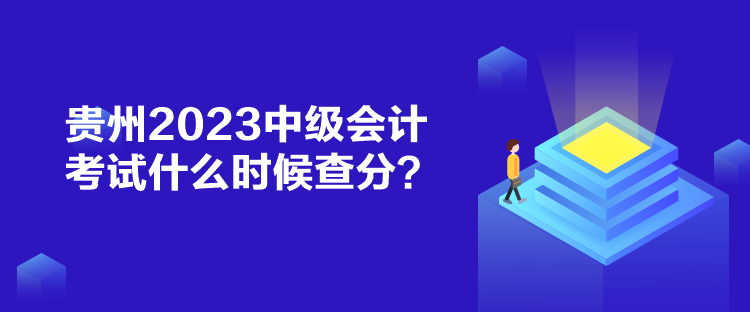 贵州2023中级会计考试什么时候查分？